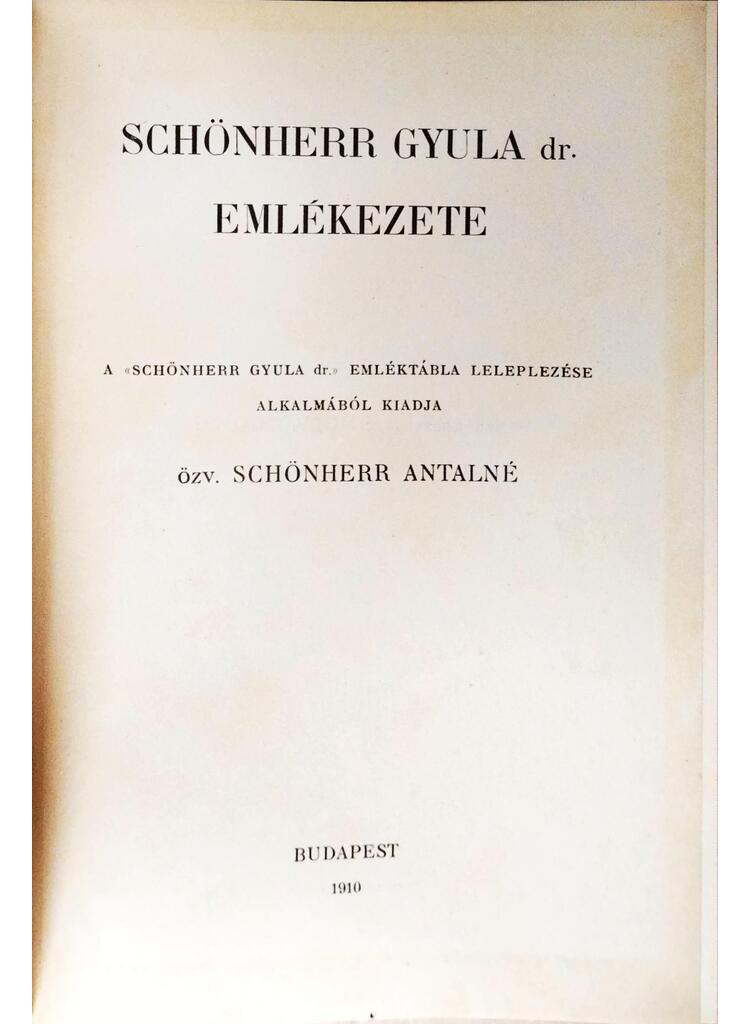 SCHÖNHERR GYULA dr.
EMLÉKEZETE

A «SCHÖNHERR GYULA dr.» EMLÉKTÁBLA LELEPLEZÉSE ALKALMÁBÓL KIADJA

özv. SCHÖNHERR ANTALNÉ

BUDAPEST
1910